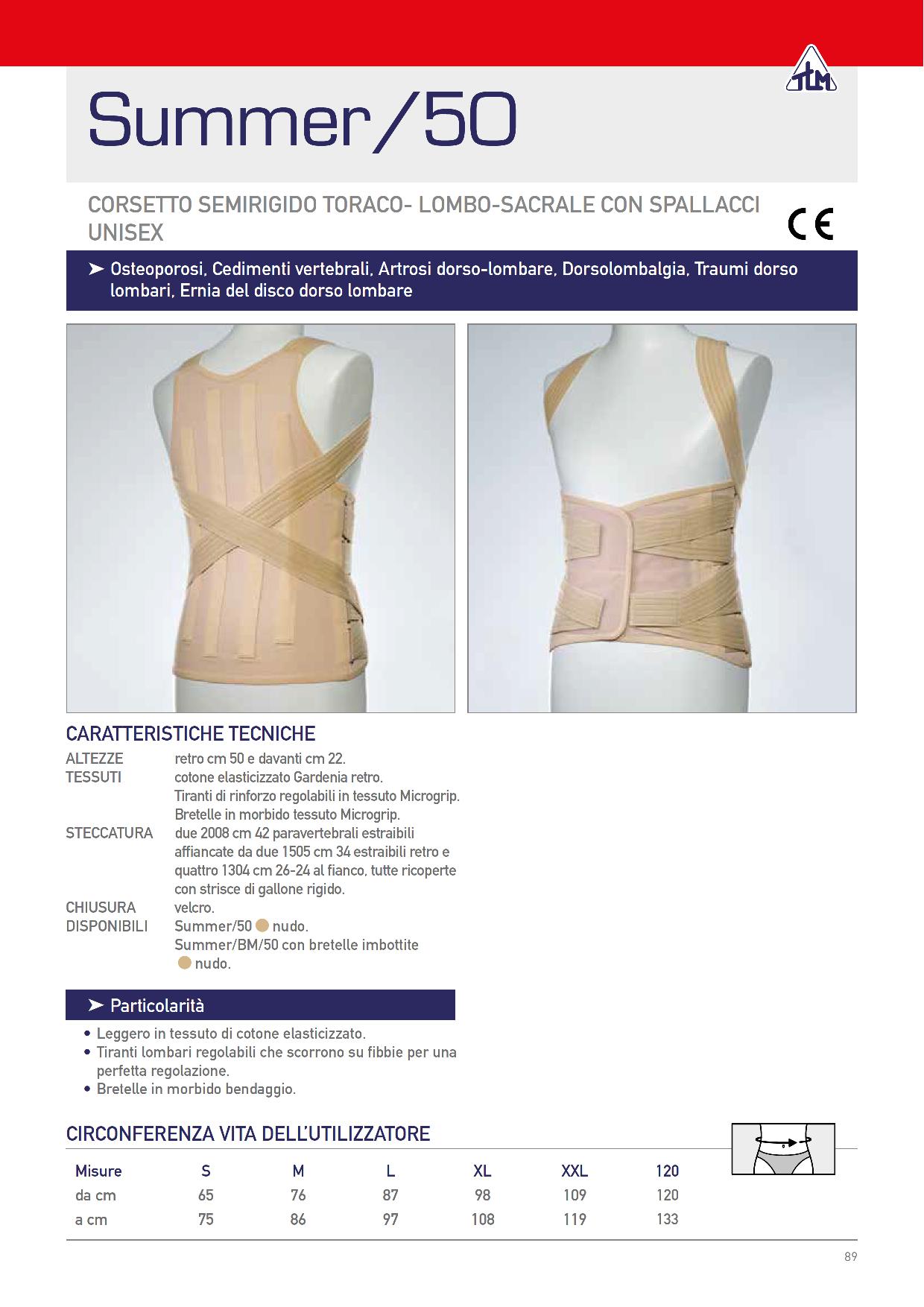 TLM

Summer/50

CORSETTO SEMIRIGIDO TORACO- LOMBO-SACRALE CON SPALLACCI UNISEX

CE

➤ Osteoporosi, Cedimenti vertebrali, Artrosi dorso-lombare, Dorsolombalgia, Traumi dorso lombari, Ernia del disco dorso lombare

CARATTERISTICHE TECNICHE

ALTEZZE retro cm 50 e davanti cm 22.
TESSUTI cotone elasticizzato Gardenia retro. Tiranti di rinforzo regolabili in tessuto Microgrip. Bretelle in morbido tessuto Microgrip.
STECCATURA due 2008 cm 42 paravertebrali estraibili affiancate da due 1505 cm 34 estraibili retro e quattro 1304 cm 26-24 al fianco, tutte ricoperte con strisce di gallone rigido.
CHIUSURA velcro.
DISPONIBILI Summer/50 nudo. Summer/BM/50 con bretelle imbottite nudo.

➤ Particolarità

• Leggero in tessuto di cotone elasticizzato.
• Tiranti lombari regolabili che scorrono su fibbie per una perfetta regolazione.
• Bretelle in morbido bendaggio.

CIRCONFERENZA VITA DELL'UTILIZZATORE

| Misure | S | M | L | XL | XXL | 120 |
|---|---|---|---|---|---|---|
| da cm | 65 | 76 | 87 | 98 | 109 | 120 |
| a cm | 75 | 86 | 97 | 108 | 119 | 133 |

89